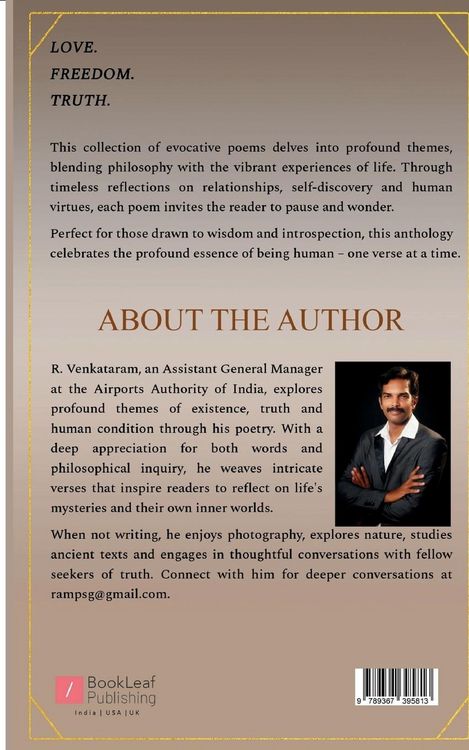 LOVE.
FREEDOM.
TRUTH.

This collection of evocative poems delves into profound themes, blending philosophy with the vibrant experiences of life. Through timeless reflections on relationships, self-discovery and human virtues, each poem invites the reader to pause and wonder.

Perfect for those drawn to wisdom and introspection, this anthology celebrates the profound essence of being human – one verse at a time.

ABOUT THE AUTHOR

R. Venkataram, an Assistant General Manager at the Airports Authority of India, explores profound themes of existence, truth and human condition through his poetry. With a deep appreciation for both words and philosophical inquiry, he weaves intricate verses that inspire readers to reflect on life's mysteries and their own inner worlds.

When not writing, he enjoys photography, explores nature, studies ancient texts and engages in thoughtful conversations with fellow seekers of truth. Connect with him for deeper conversations at rampsg@gmail.com.

BookLeaf Publishing
India | USA | UK

9 789367 395813